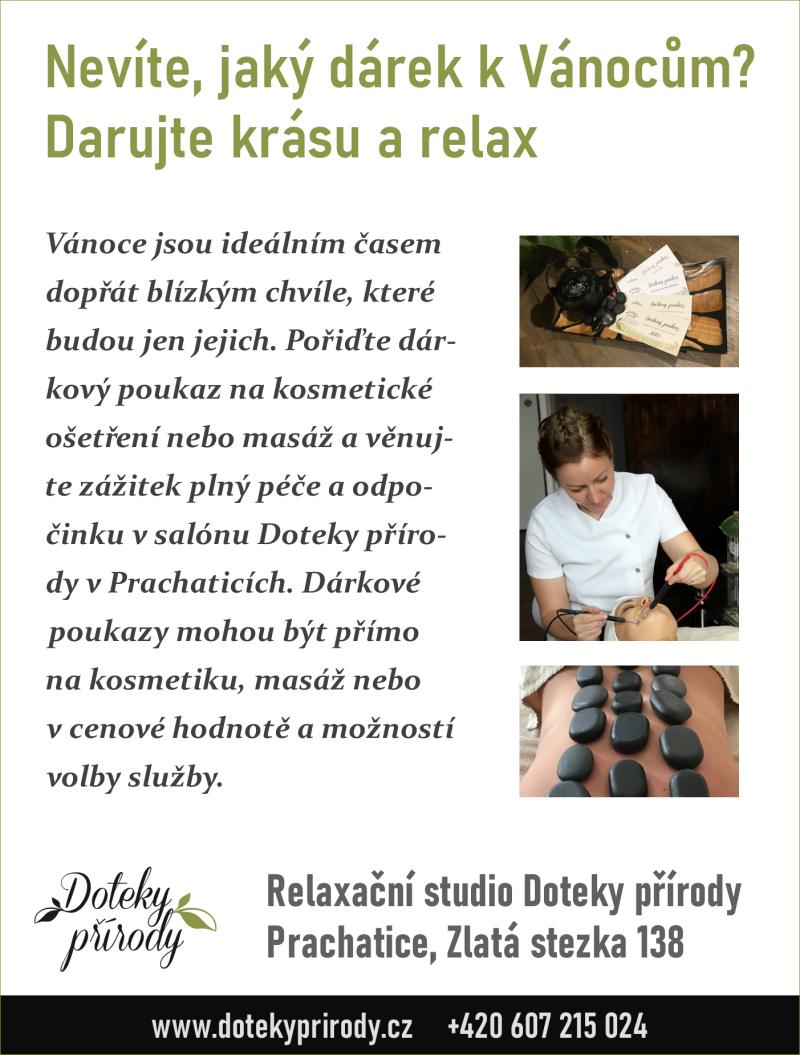 Nevíte, jaký dárek k Vánocům?
Darujte krásu a relax

Vánoce jsou ideálním časem dopřát blízkým chvíle, které budou jen jejich. Pořiďte dárkový poukaz na kosmetické ošetření nebo masáž a věnujte zážitek plný péče a odpočinku v salónu Doteky přírody v Prachaticích. Dárkové poukazy mohou být přímo na kosmetiku, masáž nebo v cenové hodnotě a možností volby služby.

Doteky přírody

Relaxační studio Doteky přírody
Prachatice, Zlatá stezka 138

www.dotekyprirody.cz +420 607 215 024